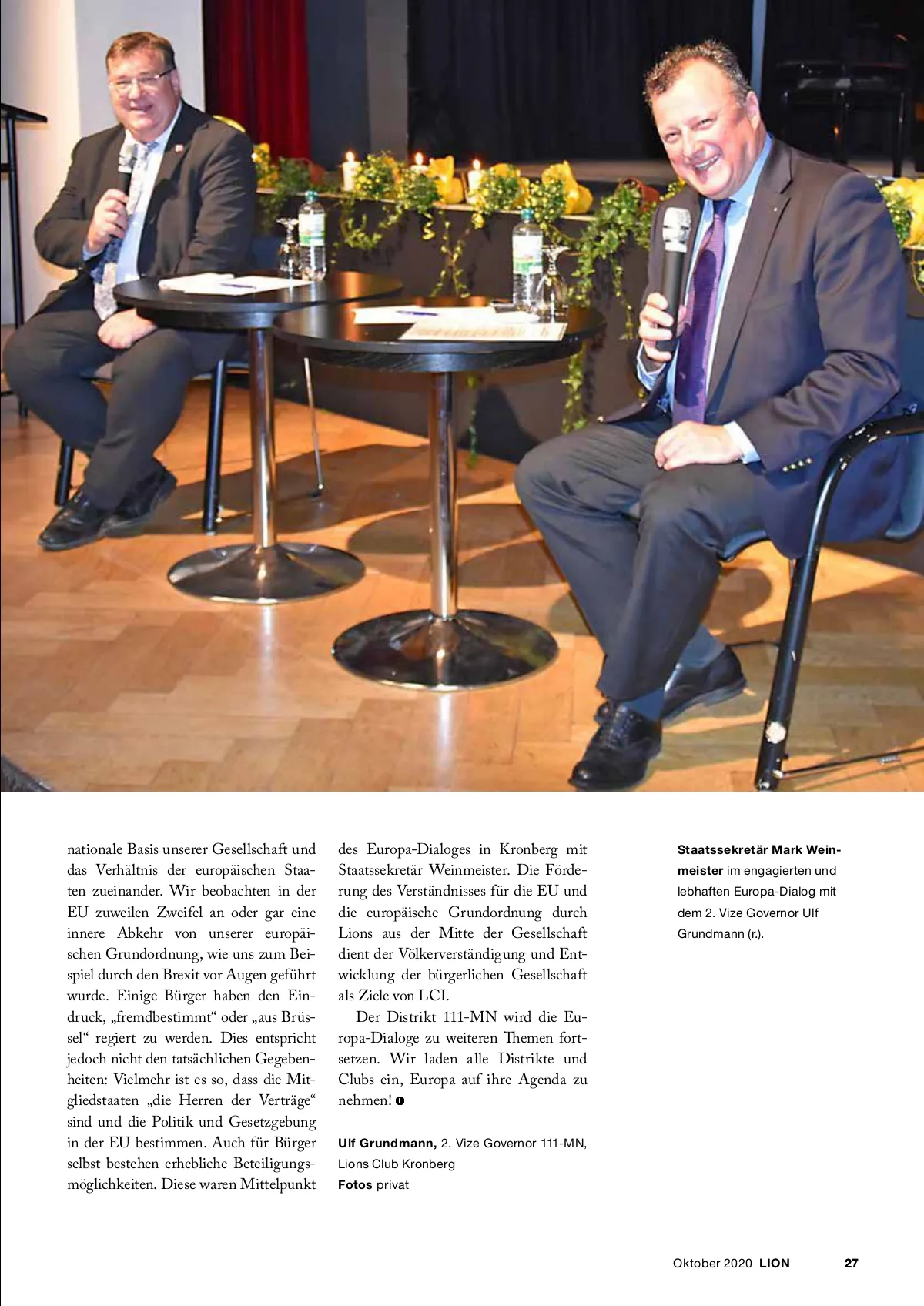 nationale Basis unserer Gesellschaft und das Verhältnis der europäischen Staaten zueinander. Wir beobachten in der EU zuweilen Zweifel an oder gar eine innere Abkehr von unserer europäischen Grundordnung, wie uns zum Beispiel durch den Brexit vor Augen geführt wurde. Einige Bürger haben den Eindruck, „fremdbestimmt“ oder „aus Brüssel“ regiert zu werden. Dies entspricht jedoch nicht den tatsächlichen Gegebenheiten: Vielmehr ist es so, dass die Mitgliedstaaten „die Herren der Verträge“ sind und die Politik und Gesetzgebung in der EU bestimmen. Auch für Bürger selbst bestehen erhebliche Beteiligungsmöglichkeiten. Diese waren Mittelpunkt des Europa-Dialoges in Kronberg mit Staatssekretär Weinmeister. Die Förderung des Verständnisses für die EU und die europäische Grundordnung durch Lions aus der Mitte der Gesellschaft dient der Völkerverständigung und Entwicklung der bürgerlichen Gesellschaft als Ziele von LCI.

Der Distrikt 111-MN wird die Europa-Dialoge zu weiteren Themen fortsetzen. Wir laden alle Distrikte und Clubs ein, Europa auf ihre Agenda zu nehmen!

Ulf Grundmann, 2. Vize Governor 111-MN, Lions Club Kronberg
Fotos privat

Staatssekretär Mark Weinmeister im engagierten und lebhaften Europa-Dialog mit dem 2. Vize Governor Ulf Grundmann (r.).

Oktober 2020 LION 27